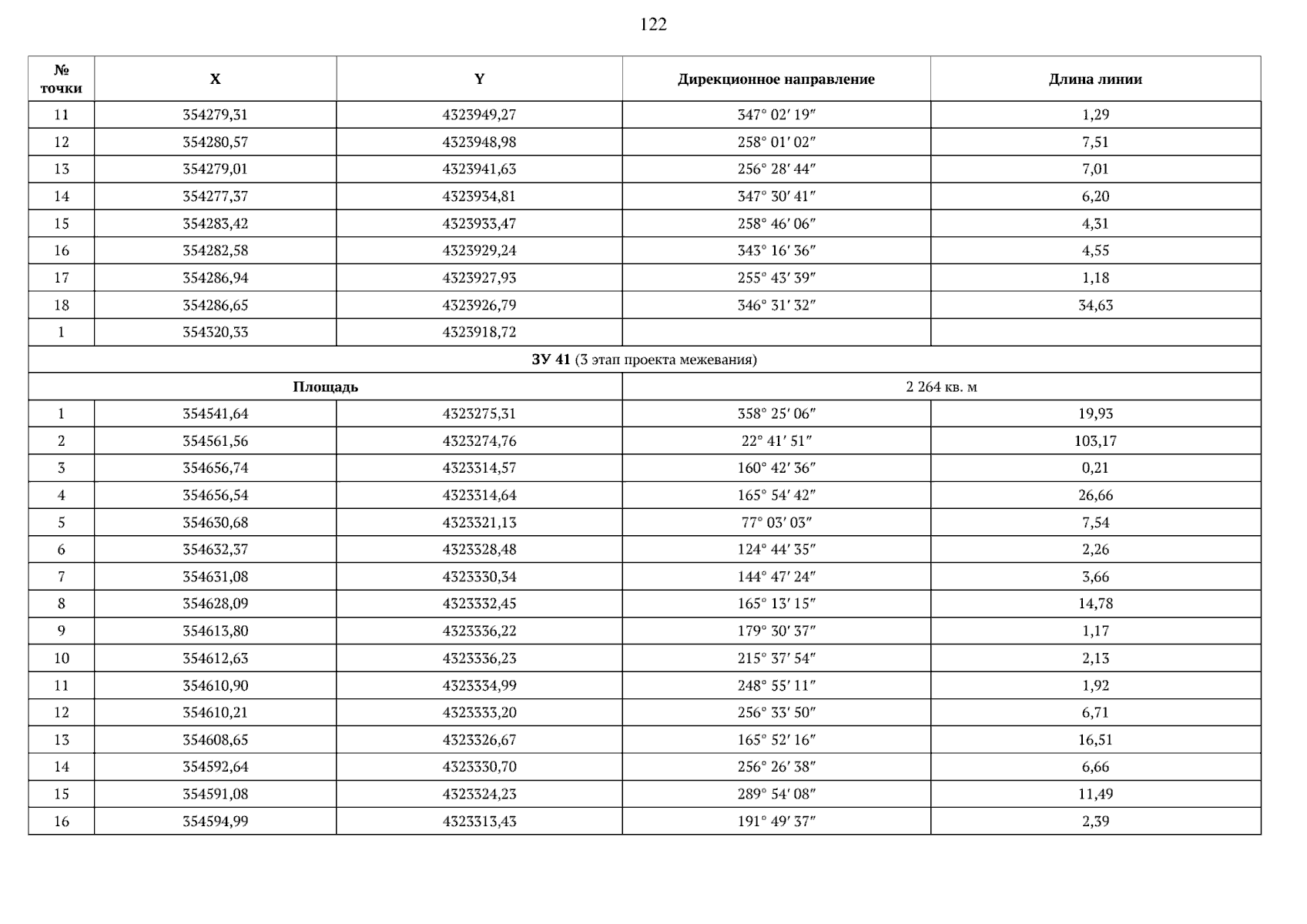 122

| № точки | X | Y | Дирекционное направление | Длина линии |
|---|---|---|---|---|
| 11 | 354279,31 | 4323949,27 | 347° 02′ 19″ | 1,29 |
| 12 | 354280,57 | 4323948,98 | 258° 01′ 02″ | 7,51 |
| 13 | 354279,01 | 4323941,63 | 256° 28′ 44″ | 7,01 |
| 14 | 354277,37 | 4323934,81 | 347° 30′ 41″ | 6,20 |
| 15 | 354283,42 | 4323933,47 | 258° 46′ 06″ | 4,31 |
| 16 | 354282,58 | 4323929,24 | 343° 16′ 36″ | 4,55 |
| 17 | 354286,94 | 4323927,93 | 255° 43′ 39″ | 1,18 |
| 18 | 354286,65 | 4323926,79 | 346° 31′ 32″ | 34,63 |
| 1 | 354320,33 | 4323918,72 | | |
| ЗУ 41 (3 этап проекта межевания) | | | | |
| Площадь | | | 2 264 кв. м | |
| 1 | 354541,64 | 4323275,31 | 358° 25′ 06″ | 19,93 |
| 2 | 354561,56 | 4323274,76 | 22° 41′ 51″ | 103,17 |
| 3 | 354656,74 | 4323314,57 | 160° 42′ 36″ | 0,21 |
| 4 | 354656,54 | 4323314,64 | 165° 54′ 42″ | 26,66 |
| 5 | 354630,68 | 4323321,13 | 77° 03′ 03″ | 7,54 |
| 6 | 354632,37 | 4323328,48 | 124° 44′ 35″ | 2,26 |
| 7 | 354631,08 | 4323330,34 | 144° 47′ 24″ | 3,66 |
| 8 | 354628,09 | 4323332,45 | 165° 13′ 15″ | 14,78 |
| 9 | 354613,80 | 4323336,22 | 179° 30′ 37″ | 1,17 |
| 10 | 354612,63 | 4323336,23 | 215° 37′ 54″ | 2,13 |
| 11 | 354610,90 | 4323334,99 | 248° 55′ 11″ | 1,92 |
| 12 | 354610,21 | 4323333,20 | 256° 33′ 50″ | 6,71 |
| 13 | 354608,65 | 4323326,67 | 165° 52′ 16″ | 16,51 |
| 14 | 354592,64 | 4323330,70 | 256° 26′ 38″ | 6,66 |
| 15 | 354591,08 | 4323324,23 | 289° 54′ 08″ | 11,49 |
| 16 | 354594,99 | 4323313,43 | 191° 49′ 37″ | 2,39 |